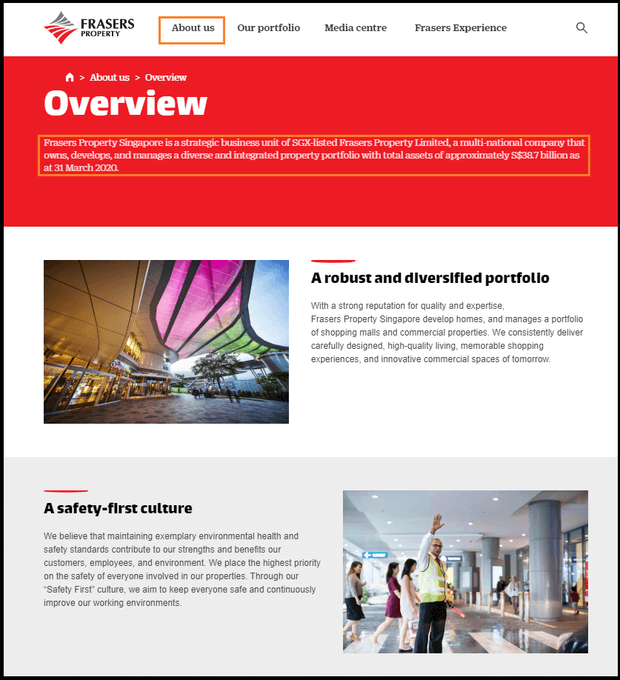 FRASERS PROPERTY

About us Our portfolio Media centre Frasers Experience

> About us > Overview

Overview

Frasers Property Singapore is a strategic business unit of SGX-listed Frasers Property Limited, a multi-national company that owns, develops, and manages a diverse and integrated property portfolio with total assets of approximately S$38.7 billion as at 31 March 2020.

A robust and diversified portfolio

With a strong reputation for quality and expertise, Frasers Property Singapore develop homes, and manages a portfolio of shopping malls and commercial properties. We consistently deliver carefully designed, high-quality living, memorable shopping experiences, and innovative commercial spaces of tomorrow.

A safety-first culture

We believe that maintaining exemplary environmental health and safety standards contribute to our strengths and benefits our customers, employees, and environment. We place the highest priority on the safety of everyone involved in our properties. Through our "Safety First" culture, we aim to keep everyone safe and continuously improve our working environments.